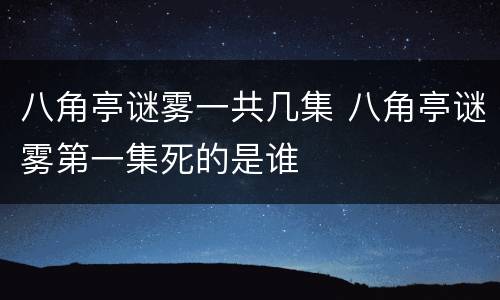 八角亭谜雾一共几集 八角亭谜雾第一集死的是谁